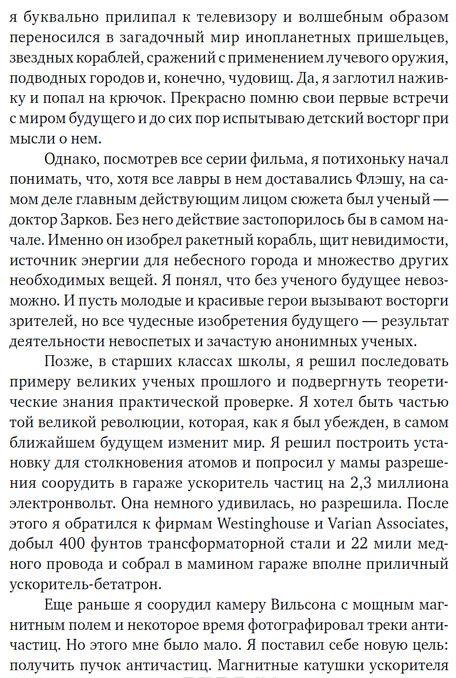 я буквально прилипал к телевизору и волшебным образом переносился в загадочный мир инопланетных пришельцев, звездных кораблей, сражений с применением лучевого оружия, подводных городов и, конечно, чудовищ. Да, я заглотил наживку и попал на крючок. Прекрасно помню свои первые встречи с миром будущего и до сих пор испытываю детский восторг при мысли о нем.

Однако, посмотрев все серии фильма, я потихоньку начал понимать, что, хотя все лавры в нем доставались Флэшу, на самом деле главным действующим лицом сюжета был ученый — доктор Зарков. Без него действие застопорилось бы в самом начале. Именно он изобрел ракетный корабль, щит невидимости, источник энергии для небесного города и множество других необходимых вещей. Я понял, что без ученого будущее невозможно. И пусть молодые и красивые герои вызывают восторги зрителей, но все чудесные изобретения будущего — результат деятельности невоспетых и зачастую анонимных ученых.

Позже, в старших классах школы, я решил последовать примеру великих ученых прошлого и подвергнуть теоретические знания практической проверке. Я хотел быть частью той великой революции, которая, как я был убежден, в самом ближайшем будущем изменит мир. Я решил построить установку для столкновения атомов и попросил у мамы разрешения соорудить в гараже ускоритель частиц на 2,3 миллиона электронвольт. Она немного удивилась, но разрешила. После этого я обратился к фирмам Westinghouse и Varian Associates, добыл 400 фунтов трансформаторной стали и 22 мили медного провода и собрал в мамином гараже вполне приличный ускоритель-бетатрон.

Еще раньше я соорудил камеру Вильсона с мощным магнитным полем и некоторое время фотографировал треки античастиц. Но этого мне было мало. Я поставил себе новую цель: получить пучок античастиц. Магнитные катушки ускорителя